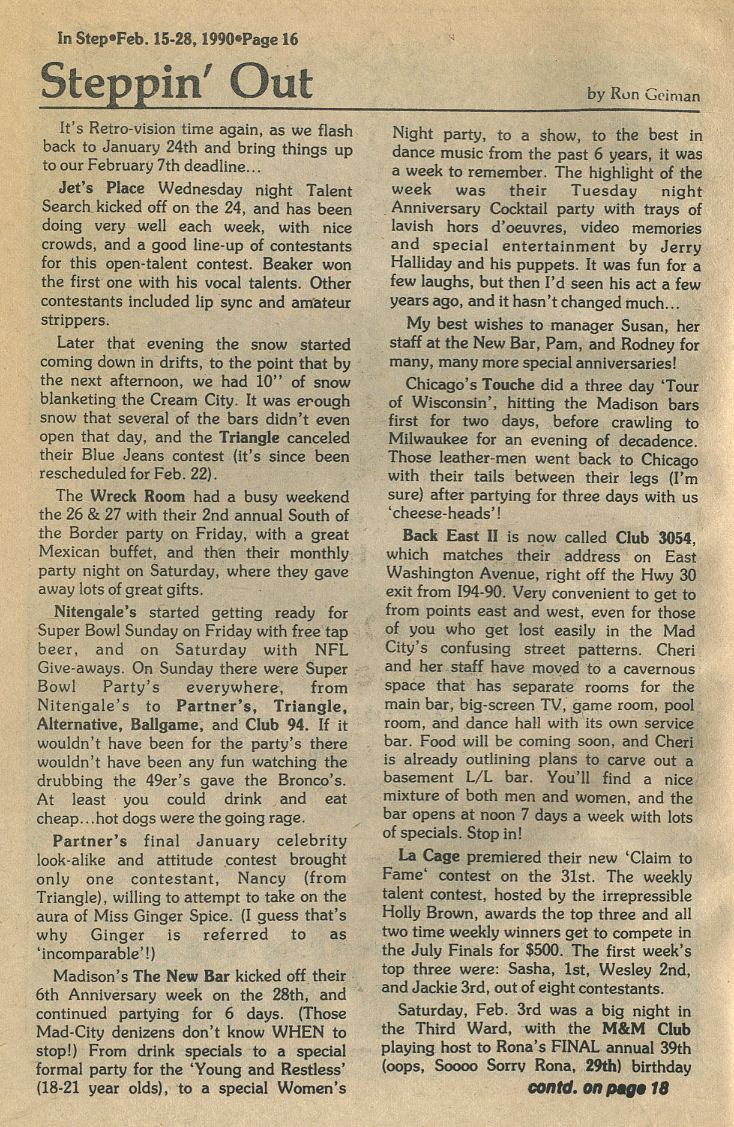 In Step•Feb. 15-28, 1990•Page 16

Steppin' Out

by Ron Geiman

It's Retro-vision time again, as we flash back to January 24th and bring things up to our February 7th deadline...

Jet's Place Wednesday night Talent Search kicked off on the 24, and has been doing very well each week, with nice crowds, and a good line-up of contestants for this open-talent contest. Beaker won the first one with his vocal talents. Other contestants included lip sync and amateur strippers.

Later that evening the snow started coming down in drifts, to the point that by the next afternoon, we had 10" of snow blanketing the Cream City. It was enough snow that several of the bars didn't even open that day, and the Triangle canceled their Blue Jeans contest (it's since been rescheduled for Feb. 22).

The Wreck Room had a busy weekend the 26 & 27 with their 2nd annual South of the Border party on Friday, with a great Mexican buffet, and then their monthly party night on Saturday, where they gave away lots of great gifts.

Nitengale's started getting ready for Super Bowl Sunday on Friday with free tap beer, and on Saturday with NFL Give-aways. On Sunday there were Super Bowl Party's everywhere, from Nitengale's to Partner's, Triangle, Alternative, Ballgame, and Club 94. If it wouldn't have been for the party's there wouldn't have been any fun watching the drubbing the 49er's gave the Bronco's. At least you could drink and eat cheap...hot dogs were the going rage.

Partner's final January celebrity look-alike and attitude contest brought only one contestant, Nancy (from Triangle), willing to attempt to take on the aura of Miss Ginger Spice. (I guess that's why Ginger is referred to as 'incomparable'!)

Madison's The New Bar kicked off their 6th Anniversary week on the 28th, and continued partying for 6 days. (Those Mad-City denizens don't know WHEN to stop!) From drink specials to a special formal party for the 'Young and Restless' (18-21 year olds), to a special Women's Night party, to a show, to the best in dance music from the past 6 years, it was a week to remember. The highlight of the week was their Tuesday night Anniversary Cocktail party with trays of lavish hors d'oeuvres, video memories and special entertainment by Jerry Halliday and his puppets. It was fun for a few laughs, but then I'd seen his act a few years ago, and it hasn't changed much...

My best wishes to manager Susan, her staff at the New Bar, Pam, and Rodney for many, many more special anniversaries!

Chicago's Touche did a three day 'Tour of Wisconsin', hitting the Madison bars first for two days, before crawling to Milwaukee for an evening of decadence. Those leather-men went back to Chicago with their tails between their legs (I'm sure) after partying for three days with us 'cheese-heads'!

Back East II is now called Club 3054, which matches their address on East Washington Avenue, right off the Hwy 30 exit from I94-90. Very convenient to get to from points east and west, even for those of you who get lost easily in the Mad City's confusing street patterns. Cheri and her staff have moved to a cavernous space that has separate rooms for the main bar, big-screen TV, game room, pool room, and dance hall with its own service bar. Food will be coming soon, and Cheri is already outlining plans to carve out a basement L/L bar. You'll find a nice mixture of both men and women, and the bar opens at noon 7 days a week with lots of specials. Stop in!

La Cage premiered their new 'Claim to Fame' contest on the 31st. The weekly talent contest, hosted by the irrepressible Holly Brown, awards the top three and all two time weekly winners get to compete in the July Finals for $500. The first week's top three were: Sasha, 1st, Wesley 2nd, and Jackie 3rd, out of eight contestants.

Saturday, Feb. 3rd was a big night in the Third Ward, with the M&M Club playing host to Rona's FINAL annual 39th (oops, Soooo Sorry Rona, 29th) birthday

contd. on page 18